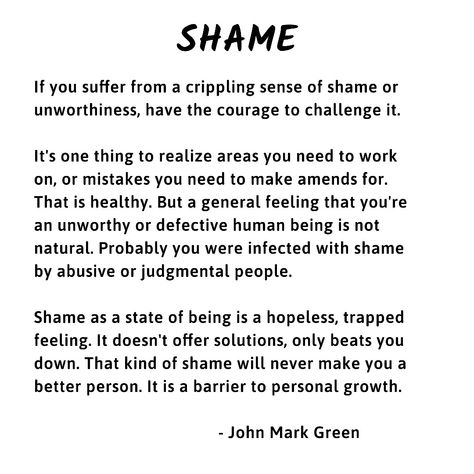 SHAME

If you suffer from a crippling sense of shame or unworthiness, have the courage to challenge it.

It's one thing to realize areas you need to work on, or mistakes you need to make amends for. That is healthy. But a general feeling that you're an unworthy or defective human being is not natural. Probably you were infected with shame by abusive or judgmental people.

Shame as a state of being is a hopeless, trapped feeling. It doesn't offer solutions, only beats you down. That kind of shame will never make you a better person. It is a barrier to personal growth.

- John Mark Green